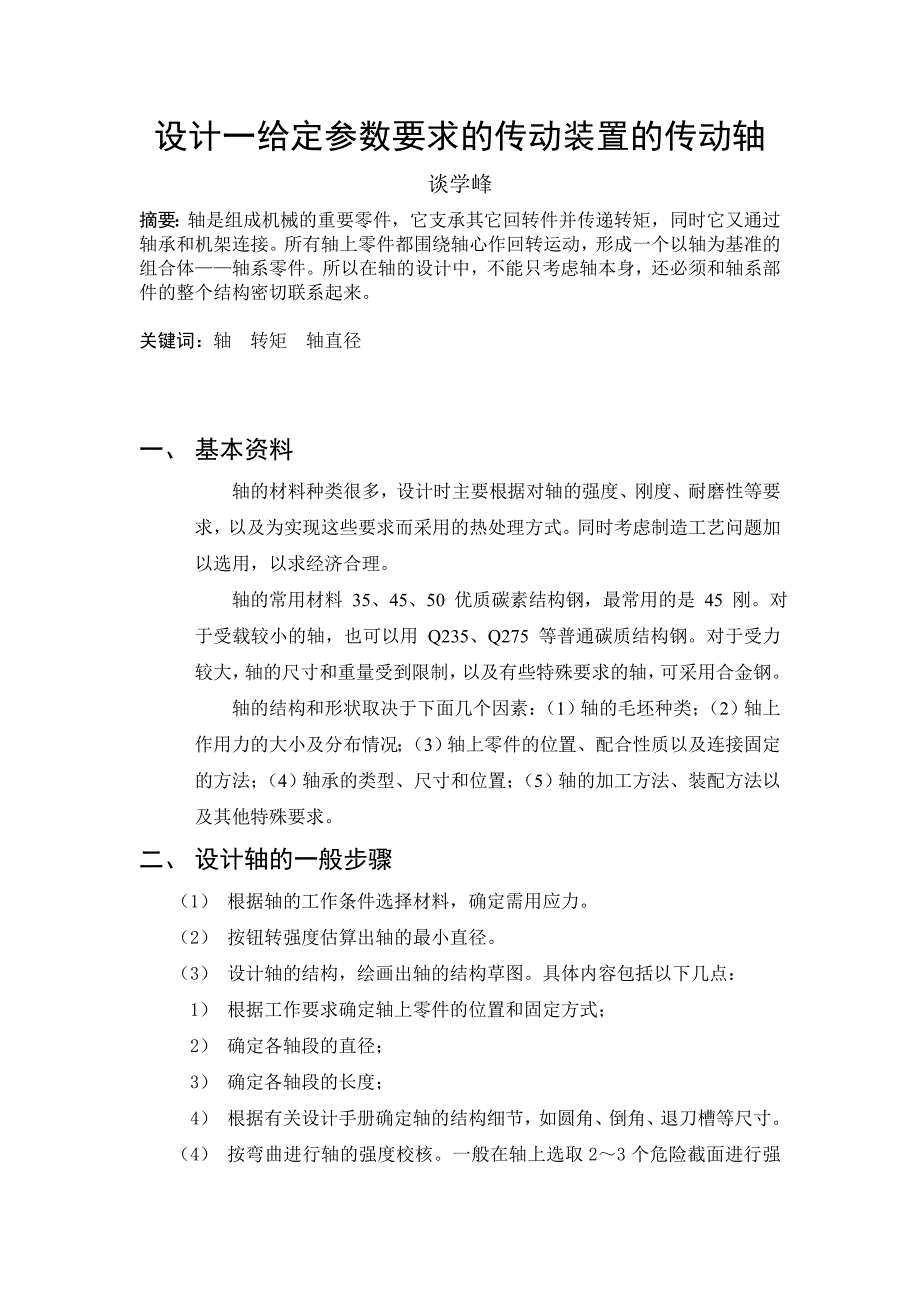 设计一给定参数要求的传动装置的传动轴

谈学峰

摘要: 轴是组成机械的重要零件，它支承其它回转件并传递转矩，同时它又通过轴承和机架连接。所有轴上零件都围绕轴心作回转运动，形成一个以轴为基准的组合体——轴系零件。所以在轴的设计中，不能只考虑轴本身，还必须和轴系部件的整个结构密切联系起来。

关键词：轴　转矩　轴直径

一、 基本资料

轴的材料种类很多，设计时主要根据对轴的强度、刚度、耐磨性等要求，以及为实现这些要求而采用的热处理方式。同时考虑制造工艺问题加以选用，以求经济合理。

轴的常用材料 35、45、50 优质碳素结构钢，最常用的是 45 刚。对于受载较小的轴，也可以用 Q235、Q275 等普通碳质结构钢。对于受力较大，轴的尺寸和重量受到限制，以及有些特殊要求的轴，可采用合金钢。

轴的结构和形状取决于下面几个因素：（1）轴的毛坯种类；（2）轴上作用力的大小及分布情况；（3）轴上零件的位置、配合性质以及连接固定的方法；（4）轴承的类型、尺寸和位置；（5）轴的加工方法、装配方法以及其他特殊要求。

二、 设计轴的一般步骤

（1） 根据轴的工作条件选择材料，确定需用应力。

（2） 按钮转强度估算出轴的最小直径。

（3） 设计轴的结构，绘画出轴的结构草图。具体内容包括以下几点：

1） 根据工作要求确定轴上零件的位置和固定方式；

2） 确定各轴段的直径；

3） 确定各轴段的长度；

4） 根据有关设计手册确定轴的结构细节，如圆角、倒角、退刀槽等尺寸。

（4） 按弯曲进行轴的强度校核。一般在轴上选取 2～3 个危险截面进行强